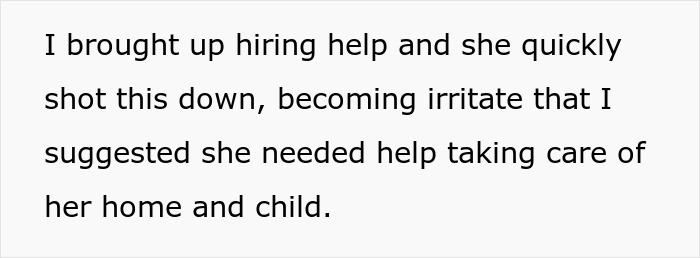 I brought up hiring help and she quickly shot this down, becoming irritate that I suggested she needed help taking care of her home and child.